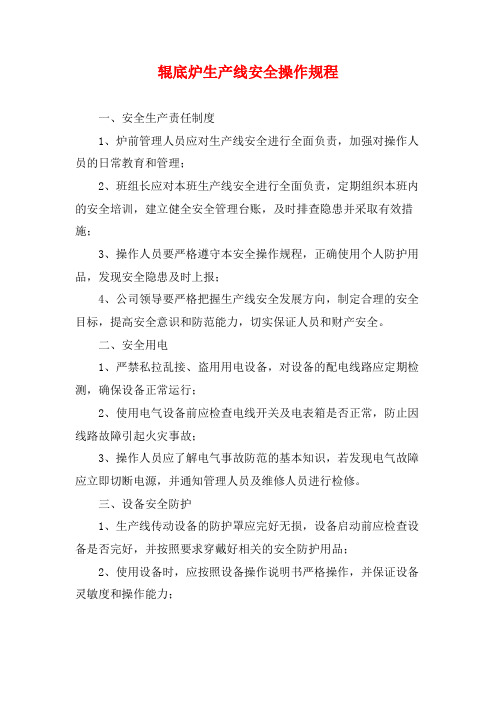 辊底炉生产线安全操作规程

一、安全生产责任制度

1、炉前管理人员应对生产线安全进行全面负责，加强对操作人员的日常教育和管理；

2、班组长应对本班生产线安全进行全面负责，定期组织本班内的安全培训，建立健全安全管理台账，及时排查隐患并采取有效措施；

3、操作人员要严格遵守本安全操作规程，正确使用个人防护用品，发现安全隐患及时上报；

4、公司领导要严格把握生产线安全发展方向，制定合理的安全目标，提高安全意识和防范能力，切实保证人员和财产安全。

二、安全用电

1、严禁私拉乱接、盗用用电设备，对设备的配电线路应定期检测，确保设备正常运行；

2、使用电气设备前应检查电线开关及电表箱是否正常，防止因线路故障引起火灾事故；

3、操作人员应了解电气事故防范的基本知识，若发现电气故障应立即切断电源，并通知管理人员及维修人员进行检修。

三、设备安全防护

1、生产线传动设备的防护罩应完好无损，设备启动前应检查设备是否完好，并按照要求穿戴好相关的安全防护用品；

2、使用设备时，应按照设备操作说明书严格操作，并保证设备灵敏度和操作能力；